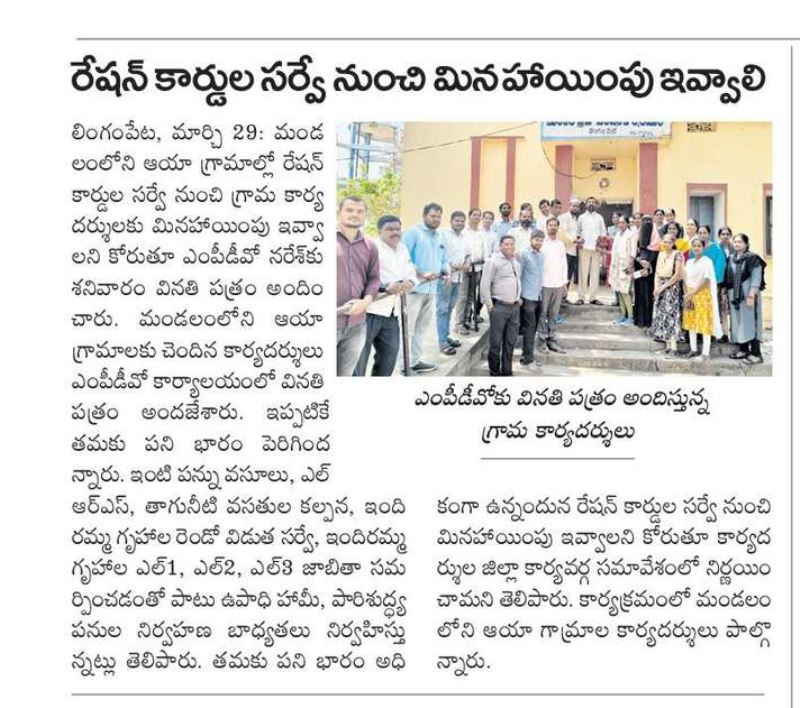 రేషన్ కార్డుల సర్వే నుంచి మినహాయింపు ఇవ్వాలి

లింగంపేట, మార్చి 29: మండలంలోని ఆయా గ్రామాల్లో రేషన్ కార్డుల సర్వే నుంచి గ్రామ కార్యదర్శులకు మినహాయింపు ఇవ్వాలని కోరుతూ ఎంపీడీవో నరేశ్‌కు శనివారం వినతి పత్రం అందించారు. మండలంలోని ఆయా గ్రామాలకు చెందిన కార్యదర్శులు ఎంపీడీవో కార్యాలయంలో వినతి పత్రం అందజేశారు. ఇప్పటికే తమకు పని భారం పెరిగిందన్నారు. ఇంటి పన్ను వసూలు, ఎల్ఆర్ఎస్, తాగునీటి వసతుల కల్పన, ఇందిరమ్మ గృహాల రెండో విడుత సర్వే, ఇందిరమ్మ గృహాల ఎల్1, ఎల్2, ఎల్3 జాబితా సమర్పించడంతో పాటు ఉపాధి హామీ, పారిశుద్ధ్య పనుల నిర్వహణ బాధ్యతలు నిర్వహిస్తున్నట్లు తెలిపారు. తమకు పని భారం అధికంగా ఉన్నందున రేషన్ కార్డుల సర్వే నుంచి మినహాయింపు ఇవ్వాలని కోరుతూ కార్యదర్శుల జిల్లా కార్యవర్గ సమావేశంలో నిర్ణయించామని తెలిపారు. కార్యక్రమంలో మండలంలోని ఆయా గ్రామాల కార్యదర్శులు పాల్గొన్నారు.

ఎంపీడీవోకు వినతి పత్రం అందిస్తున్న గ్రామ కార్యదర్శులు